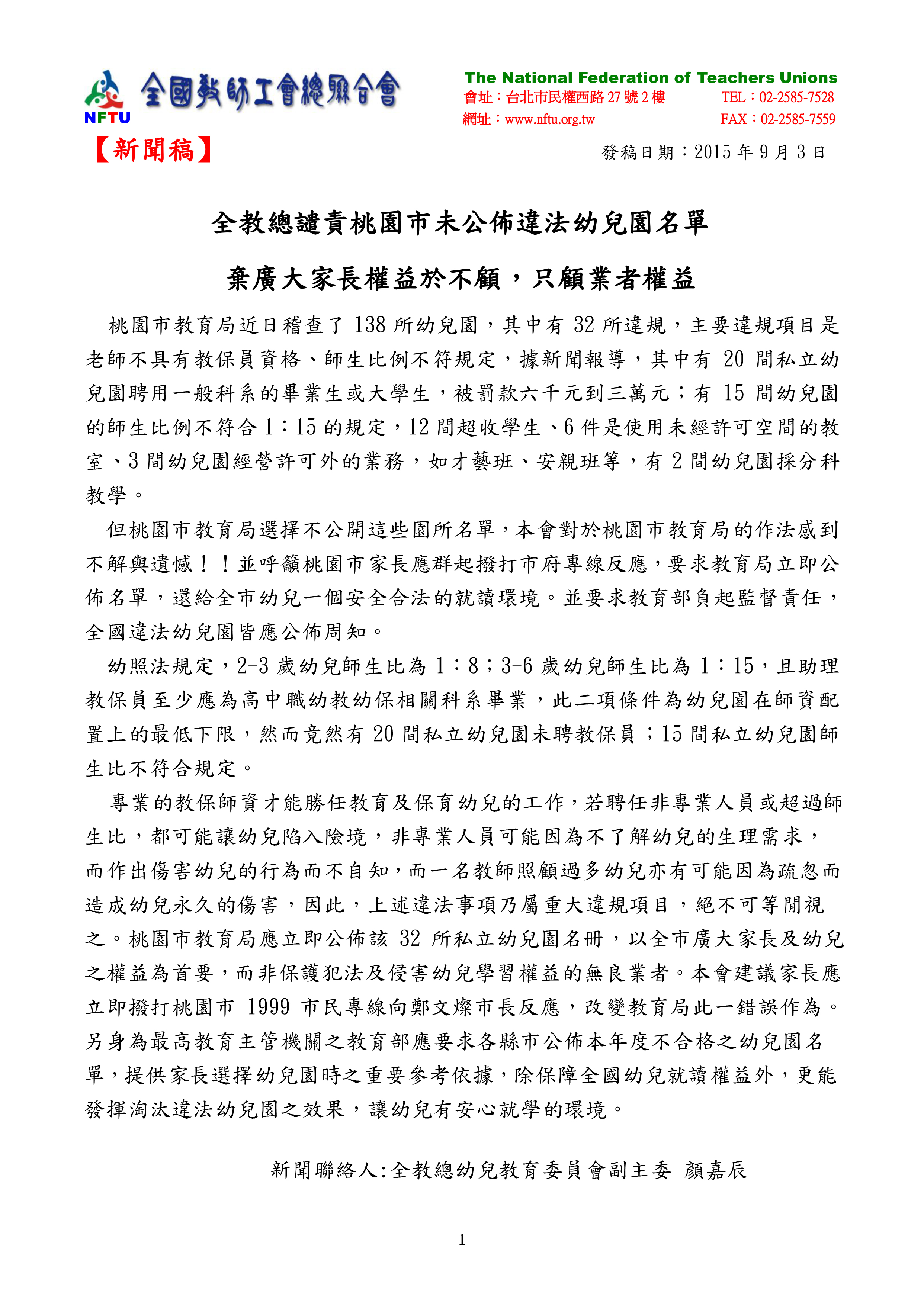 NFTU 全國教師工會總聯合會

The National Federation of Teachers Unions
會址：台北市民權西路 27 號 2 樓 TEL：02-2585-7528
網址：www.nftu.org.tw FAX：02-2585-7559

【新聞稿】

發稿日期：2015 年 9 月 3 日

全教總譴責桃園市未公佈違法幼兒園名單

棄廣大家長權益於不顧，只顧業者權益

桃園市教育局近日稽查了 138 所幼兒園，其中有 32 所違規，主要違規項目是老師不具有教保員資格、師生比例不符規定，據新聞報導，其中有 20 間私立幼兒園聘用一般科系的畢業生或大學生，被罰款六千元到三萬元；有 15 間幼兒園的師生比例不符合 1：15 的規定，12 間超收學生、6 件是使用未經許可空間的教室、3 間幼兒園經營許可外的業務，如才藝班、安親班等，有 2 間幼兒園採分科教學。

但桃園市教育局選擇不公開這些園所名單，本會對於桃園市教育局的作法感到不解與遺憾！！並呼籲桃園市家長應群起撥打市府專線反應，要求教育局立即公佈名單，還給全市幼兒一個安全合法的就讀環境。並要求教育部負起監督責任，全國違法幼兒園皆應公佈周知。

幼照法規定，2-3 歲幼兒師生比為 1：8；3-6 歲幼兒師生比為 1：15，且助理教保員至少應為高中職幼教幼保相關科系畢業，此二項條件為幼兒園在師資配置上的最低下限，然而竟然有 20 間私立幼兒園未聘教保員；15 間私立幼兒園師生比不符合規定。

專業的教保師資才能勝任教育及保育幼兒的工作，若聘任非專業人員或超過師生比，都可能讓幼兒陷入險境，非專業人員可能因為不了解幼兒的生理需求，而作出傷害幼兒的行為而不自知，而一名教師照顧過多幼兒亦有可能因為疏忽而造成幼兒永久的傷害，因此，上述違法事項乃屬重大違規項目，絕不可等閒視之。桃園市教育局應立即公佈該 32 所私立幼兒園名冊，以全市廣大家長及幼兒之權益為首要，而非保護犯法及侵害幼兒學習權益的無良業者。本會建議家長應立即撥打桃園市 1999 市民專線向鄭文燦市長反應，改變教育局此一錯誤作為。另身為最高教育主管機關之教育部應要求各縣市公佈本年度不合格之幼兒園名單，提供家長選擇幼兒園時之重要參考依據，除保障全國幼兒就讀權益外，更能發揮淘汰違法幼兒園之效果，讓幼兒有安心就學的環境。

新聞聯絡人:全教總幼兒教育委員會副主委 顏嘉辰

1